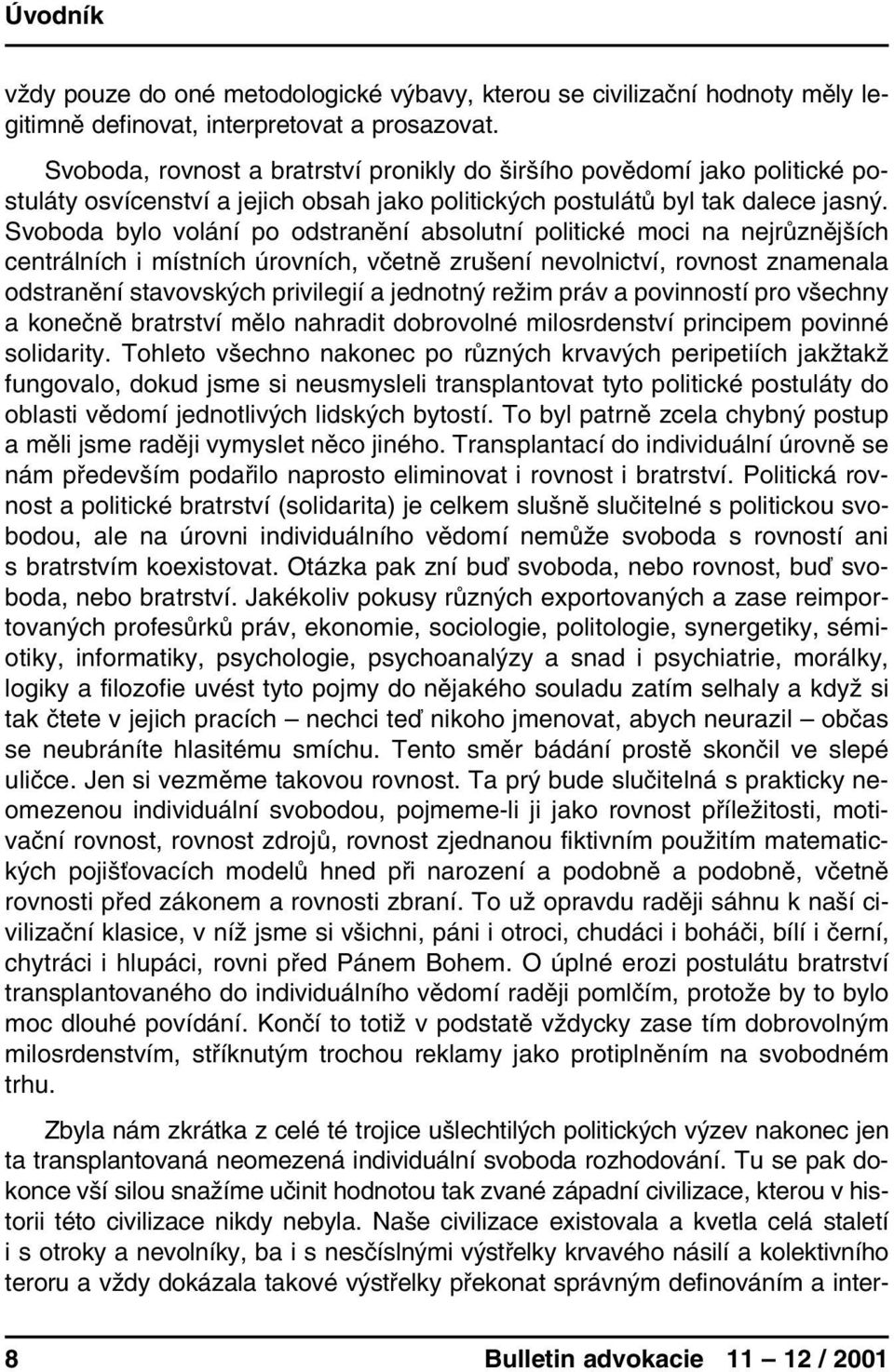 Úvodník

vždy pouze do oné metodologické výbavy, kterou se civilizační hodnoty měly legitimně definovat, interpretovat a prosazovat.

Svoboda, rovnost a bratrství pronikly do širšího povědomí jako politické postuláty osvícenství a jejich obsah jako politických postulátů byl tak dalece jasný. Svoboda bylo volání po odstranění absolutní politické moci na nejrůznějších centrálních i místních úrovních, včetně zrušení nevolnictví, rovnost znamenala odstranění stavovských privilegií a jednotný režim práv a povinností pro všechny a konečně bratrství mělo nahradit dobrovolné milosrdenství principem povinné solidarity. Tohleto všechno nakonec po různých krvavých peripetiích jakžtakž fungovalo, dokud jsme si neusmysleli transplantovat tyto politické postuláty do oblasti vědomí jednotlivých lidských bytostí. To byl patrně zcela chybný postup a měli jsme raději vymyslet něco jiného. Transplantací do individuální úrovně se nám především podařilo naprosto eliminovat i rovnost i bratrství. Politická rovnost a politické bratrství (solidarita) je celkem slušně slučitelné s politickou svobodou, ale na úrovni individuálního vědomí nemůže svoboda s rovností ani s bratrstvím koexistovat. Otázka pak zní buď svoboda, nebo rovnost, buď svoboda, nebo bratrství. Jakékoliv pokusy různých exportovaných a zase reimportovaných profesůrků práv, ekonomie, sociologie, politologie, synergetiky, sémiotiky, informatiky, psychologie, psychoanalýzy a snad i psychiatrie, morálky, logiky a filozofie uvést tyto pojmy do nějakého souladu zatím selhaly a když si tak čtete v jejich pracích – nechci teď nikoho jmenovat, abych neurazil – občas se neubráníte hlasitému smíchu. Tento směr bádání prostě skončil ve slepé uličce. Jen si vezměme takovou rovnost. Ta prý bude slučitelná s prakticky neomezenou individuální svobodou, pojmeme-li ji jako rovnost příležitosti, motivační rovnost, rovnost zdrojů, rovnost zjednanou fiktivním použitím matematických pojišťovacích modelů hned při narození a podobně a podobně, včetně rovnosti před zákonem a rovnosti zbraní. To už opravdu raději sáhnu k naší civilizační klasice, v níž jsme si všichni, páni i otroci, chudáci i boháči, bílí i černí, chytráci i hlupáci, rovni před Pánem Bohem. O úplné erozi postulátu bratrství transplantovaného do individuálního vědomí raději pomlčím, protože by to bylo moc dlouhé povídání. Končí to totiž v podstatě vždycky zase tím dobrovolným milosrdenstvím, stříknutým trochou reklamy jako protiplněním na svobodném trhu.

Zbyla nám zkrátka z celé té trojice ušlechtilých politických výzev nakonec jen ta transplantovaná neomezená individuální svoboda rozhodování. Tu se pak dokonce vší silou snažíme učinit hodnotou tak zvané západní civilizace, kterou v historii této civilizace nikdy nebyla. Naše civilizace existovala a kvetla celá staletí i s otroky a nevolníky, ba i s nesčíslnými výstřelky krvavého násilí a kolektivního teroru a vždy dokázala takové výstřelky překonat správným definováním a inter-

8 Bulletin advokacie 11 – 12 / 2001